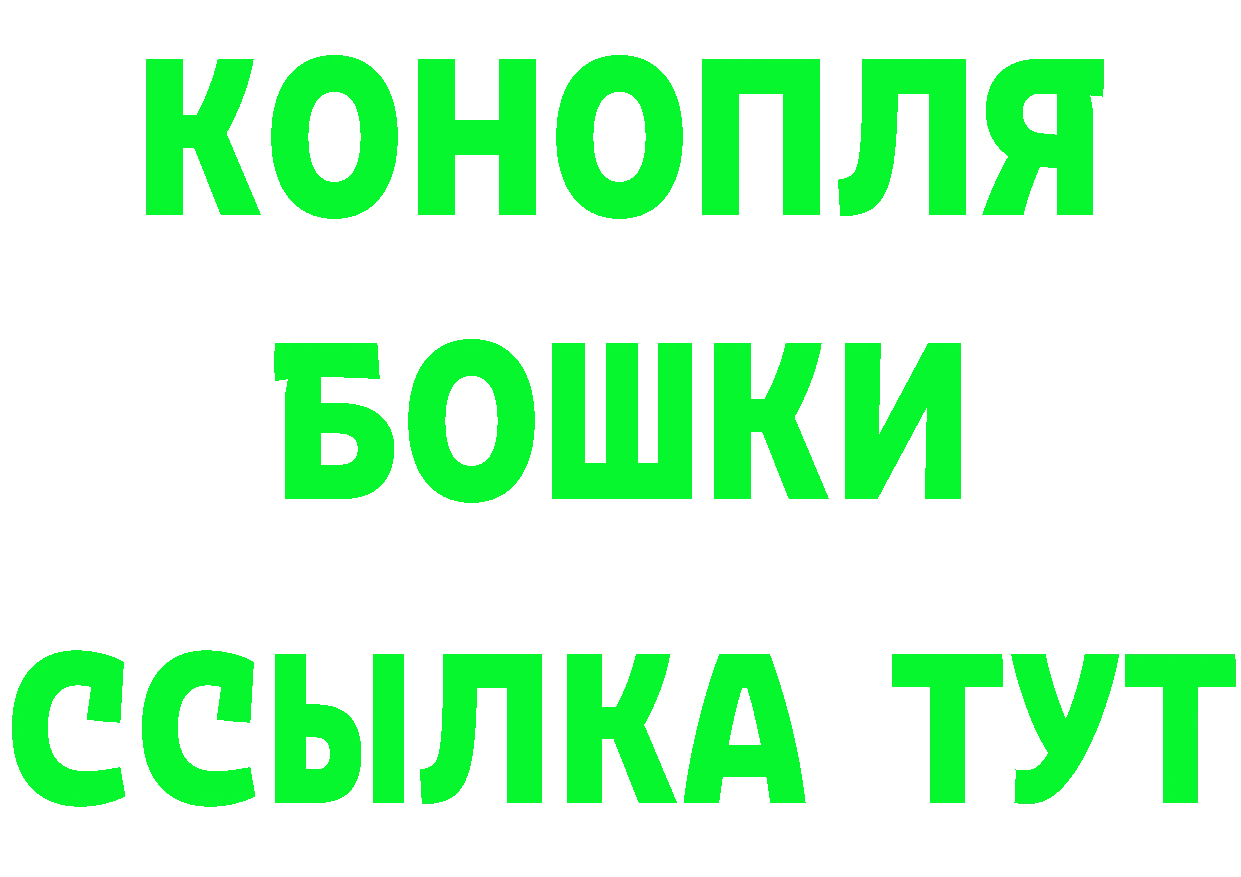 КОНОПЛЯ
БОШКИ
ССЫЛКА ТУТ